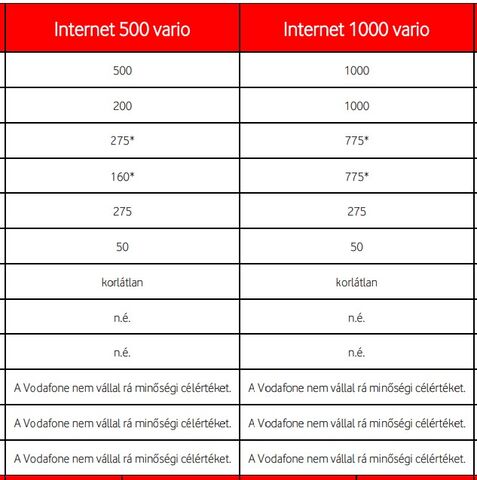 | Internet 500 vario | Internet 1000 vario |
|---|---|
| 500 | 1000 |
| 200 | 1000 |
| 275* | 775* |
| 160* | 775* |
| 275 | 275 |
| 50 | 50 |
| korlátlan | korlátlan |
| n.é. | n.é. |
| n.é. | n.é. |
| A Vodafone nem vállal rá minőségi célértéket. | A Vodafone nem vállal rá minőségi célértéket. |
| A Vodafone nem vállal rá minőségi célértéket. | A Vodafone nem vállal rá minőségi célértéket. |
| A Vodafone nem vállal rá minőségi célértéket. | A Vodafone nem vállal rá minőségi célértéket. |